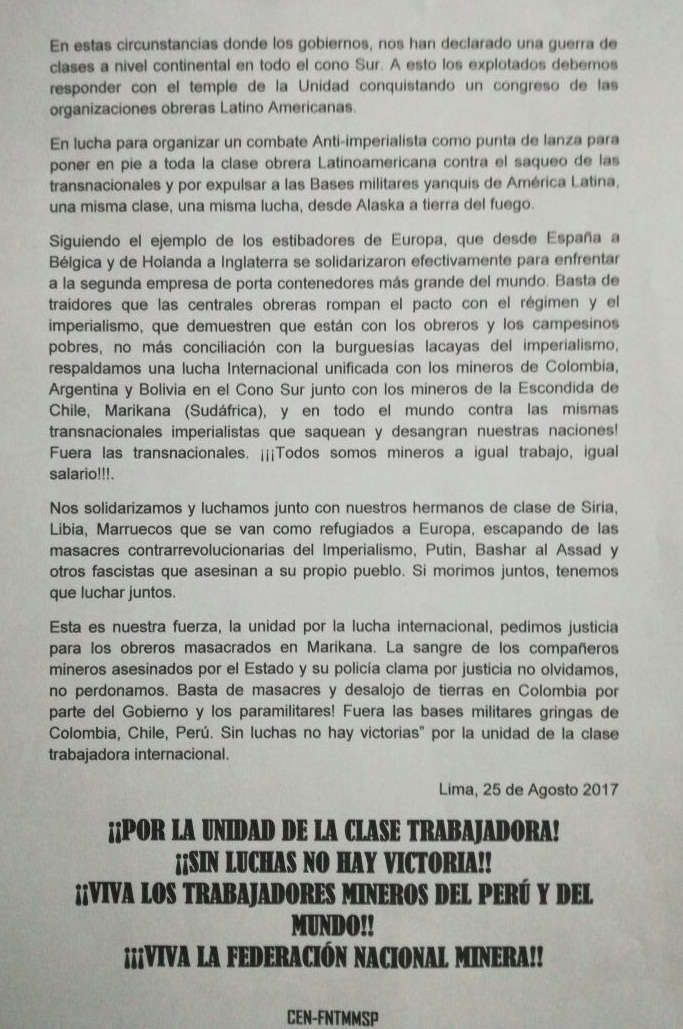 En estas circunstancias donde los gobiernos, nos han declarado una guerra de clases a nivel continental en todo el cono Sur. A esto los explotados debemos responder con el temple de la Unidad conquistando un congreso de las organizaciones obreras Latino Americanas.

En lucha para organizar un combate Anti-imperialista como punta de lanza para poner en pie a toda la clase obrera Latinoamericana contra el saqueo de las transnacionales y por expulsar a las Bases militares yanquis de América Latina, una misma clase, una misma lucha, desde Alaska a tierra del fuego.

Siguiendo el ejemplo de los estibadores de Europa, que desde España a Bélgica y de Holanda a Inglaterra se solidarizaron efectivamente para enfrentar a la segunda empresa de porta contenedores más grande del mundo. Basta de traidores que las centrales obreras rompan el pacto con el régimen y el imperialismo, que demuestren que están con los obreros y los campesinos pobres, no más conciliación con la burguesías lacayas del imperialismo, respaldamos una lucha Internacional unificada con los mineros de Colombia, Argentina y Bolivia en el Cono Sur junto con los mineros de la Escondida de Chile, Marikana (Sudáfrica), y en todo el mundo contra las mismas transnacionales imperialistas que saquean y desangran nuestras naciones! Fuera las transnacionales. ¡¡¡Todos somos mineros a igual trabajo, igual salario!!!.

Nos solidarizamos y luchamos junto con nuestros hermanos de clase de Siria, Libia, Marruecos que se van como refugiados a Europa, escapando de las masacres contrarrevolucionarias del Imperialismo, Putin, Bashar al Assad y otros fascistas que asesinan a su propio pueblo. Si morimos juntos, tenemos que luchar juntos.

Esta es nuestra fuerza, la unidad por la lucha internacional, pedimos justicia para los obreros masacrados en Marikana. La sangre de los compañeros mineros asesinados por el Estado y su policía clama por justicia no olvidamos, no perdonamos. Basta de masacres y desalojo de tierras en Colombia por parte del Gobierno y los paramilitares! Fuera las bases militares gringas de Colombia, Chile, Perú. Sin luchas no hay victorias" por la unidad de la clase trabajadora internacional.

Lima, 25 de Agosto 2017

¡¡POR LA UNIDAD DE LA CLASE TRABAJADORA!
¡¡SIN LUCHAS NO HAY VICTORIA!!
¡¡VIVA LOS TRABAJADORES MINEROS DEL PERÚ Y DEL MUNDO!!
¡¡¡VIVA LA FEDERACIÓN NACIONAL MINERA!!

CEN-FNTMMSP